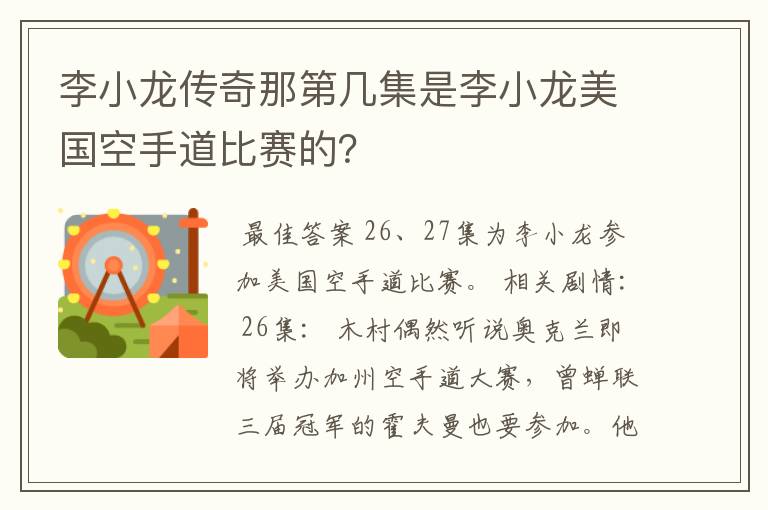 李小龙传奇那第几集是李小龙美国空手道比赛的?

最佳答案 26、27集为李小龙参加美国空手道比赛。 相关剧情: 26集： 木村偶然听说奥克兰即将举办加州空手道大赛，曾蝉联三届冠军的霍夫曼也要参加。他